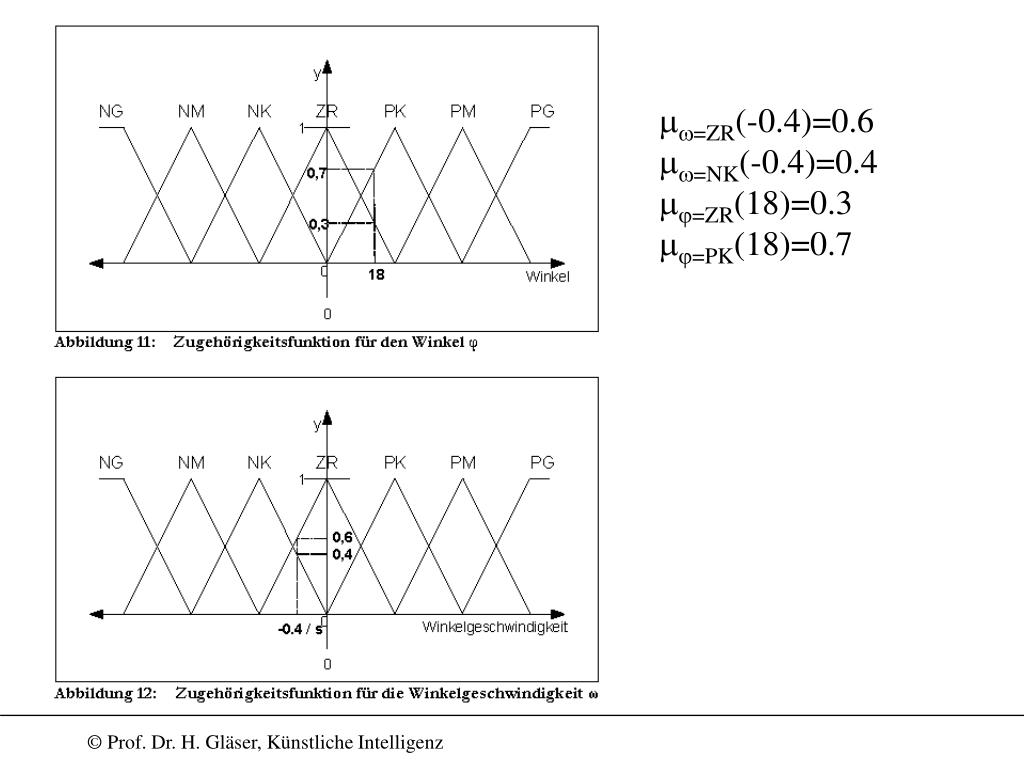 y

NG NM NK ZR PK PM PG

1

0,7

0,3

0 18 Winkel

0

Abbildung 11: Zugehörigkeitsfunktion für den Winkel $\varphi$

$\mu_{\omega=ZR}(-0.4)=0.6$
$\mu_{\omega=NK}(-0.4)=0.4$
$\mu_{\varphi=ZR}(18)=0.3$
$\mu_{\varphi=PK}(18)=0.7$

y

NG NM NK ZR PK PM PG

1

0,6
0,4

-0.4 / s Winkelgeschwindigkeit

0

Abbildung 12: Zugehörigkeitsfunktion für die Winkelgeschwindigkeit $\omega$

© Prof. Dr. H. Gläser, Künstliche Intelligenz